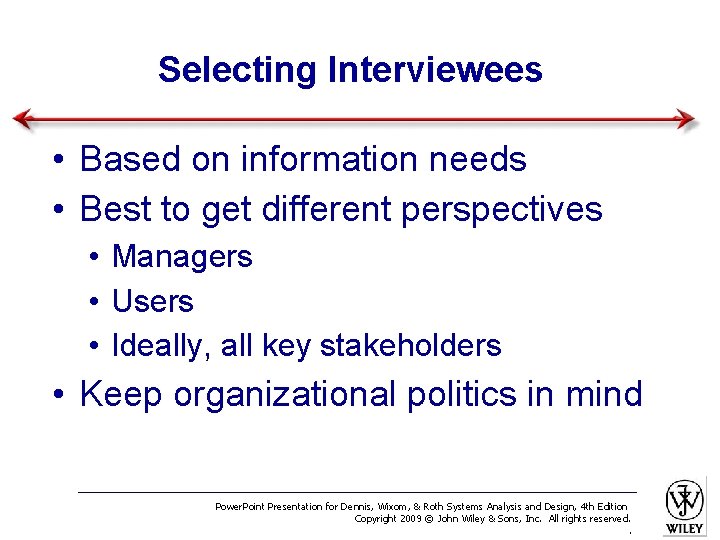 Selecting Interviewees

• Based on information needs
• Best to get different perspectives
  • Managers
  • Users
  • Ideally, all key stakeholders
• Keep organizational politics in mind

PowerPoint Presentation for Dennis, Wixom, & Roth Systems Analysis and Design, 4th Edition
Copyright 2009 © John Wiley & Sons, Inc. All rights reserved.

WILEY